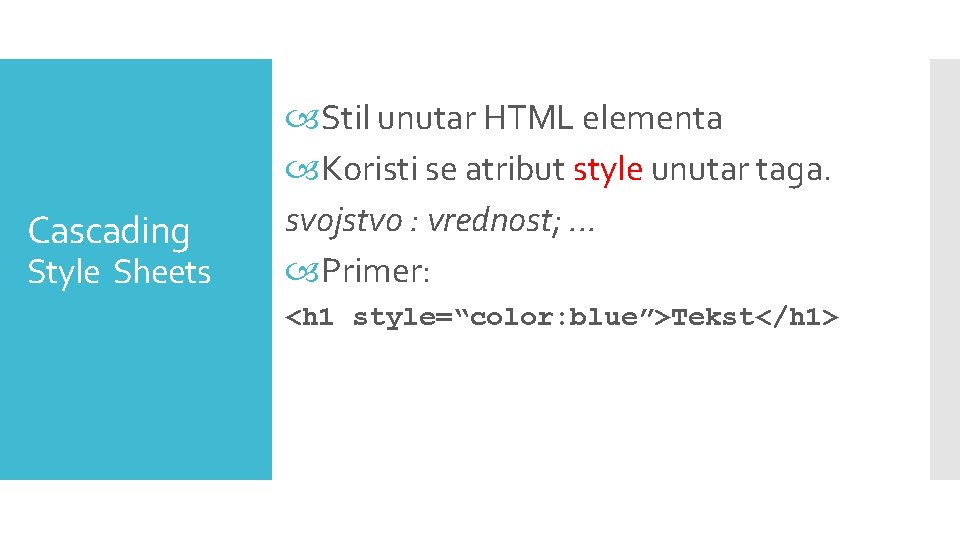 Cascading Style Sheets

Stil unutar HTML elementa

Koristi se atribut style unutar taga.

svojstvo : vrednost; ...

Primer:

<h1 style=“color:blue”>Tekst</h1>